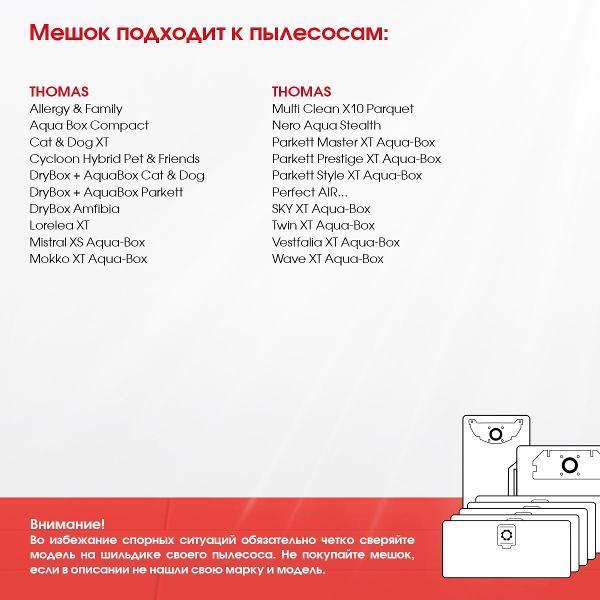 Мешок подходит к пылесосам:

THOMAS
Allergy & Family
Aqua Box Compact
Cat & Dog XT
Cycloon Hybrid Pet & Friends
DryBox + AquaBox Cat & Dog
DryBox + AquaBox Parkett
DryBox Amfibia
Lorelea XT
Mistral XS Aqua-Box
Mokko XT Aqua-Box

THOMAS
Multi Clean X10 Parquet
Nero Aqua Stealth
Parkett Master XT Aqua-Box
Parkett Prestige XT Aqua-Box
Parkett Style XT Aqua-Box
Perfect AIR...
SKY XT Aqua-Box
Twin XT Aqua-Box
Vestfalia XT Aqua-Box
Wave XT Aqua-Box

Внимание!
Во избежание спорных ситуаций обязательно четко сверяйте модель на шильдике своего пылесоса. Не покупайте мешок, если в описании не нашли свою марку и модель.